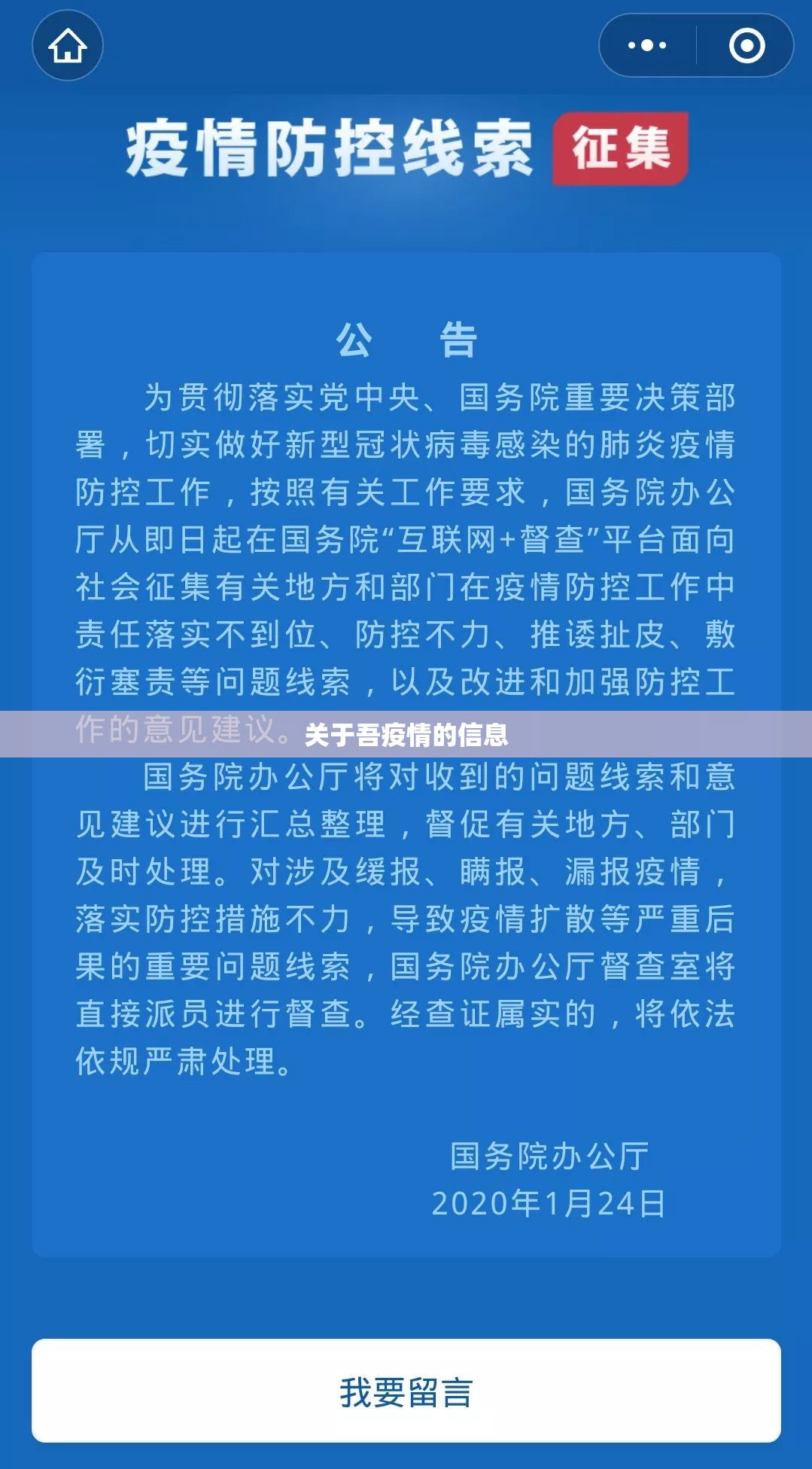 疫情防控线索 征集

公　告

为贯彻落实党中央、国务院重要决策部署，切实做好新型冠状病毒感染的肺炎疫情防控工作，按照有关工作要求，国务院办公厅从即日起在国务院“互联网+督查”平台面向社会征集有关地方和部门在疫情防控工作中责任落实不到位、防控不力、推诿扯皮、敷衍塞责等问题线索，以及改进和加强防控工作的意见建议。

关于吾疫情的信息

国务院办公厅将对收到的问题线索和意见建议进行汇总整理，督促有关地方、部门及时处理。对涉及缓报、瞒报、漏报疫情，落实防控措施不力，导致疫情扩散等严重后果的重要问题线索，国务院办公厅督查室将直接派员进行督查。经查证属实的，将依法依规严肃处理。

国务院办公厅
2020年1月24日

我要留言